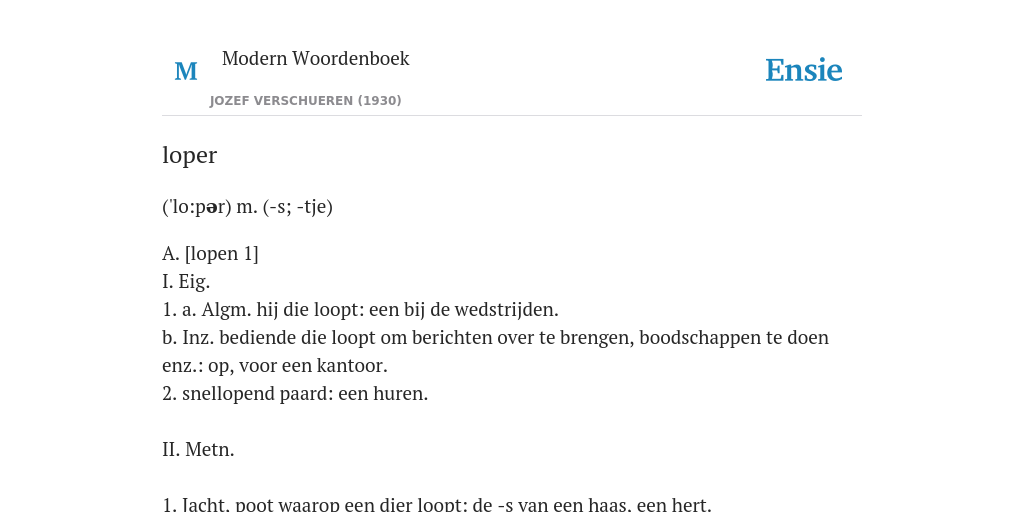 M

Modern Woordenboek

JOZEF VERSCHUEREN (1930)

Ensie

loper

('lo:pər) m. (-s; -tje)

A. [lopen 1]
I. Eig.
1. a. Algm. hij die loopt: een bij de wedstrijden.
b. Inz. bediende die loopt om berichten over te brengen, boodschappen te doen enz.: op, voor een kantoor.
2. snellopend paard: een huren.

II. Metn.

1. Jacht. poot waarop een dier loopt: de -s van een haas, een hert.